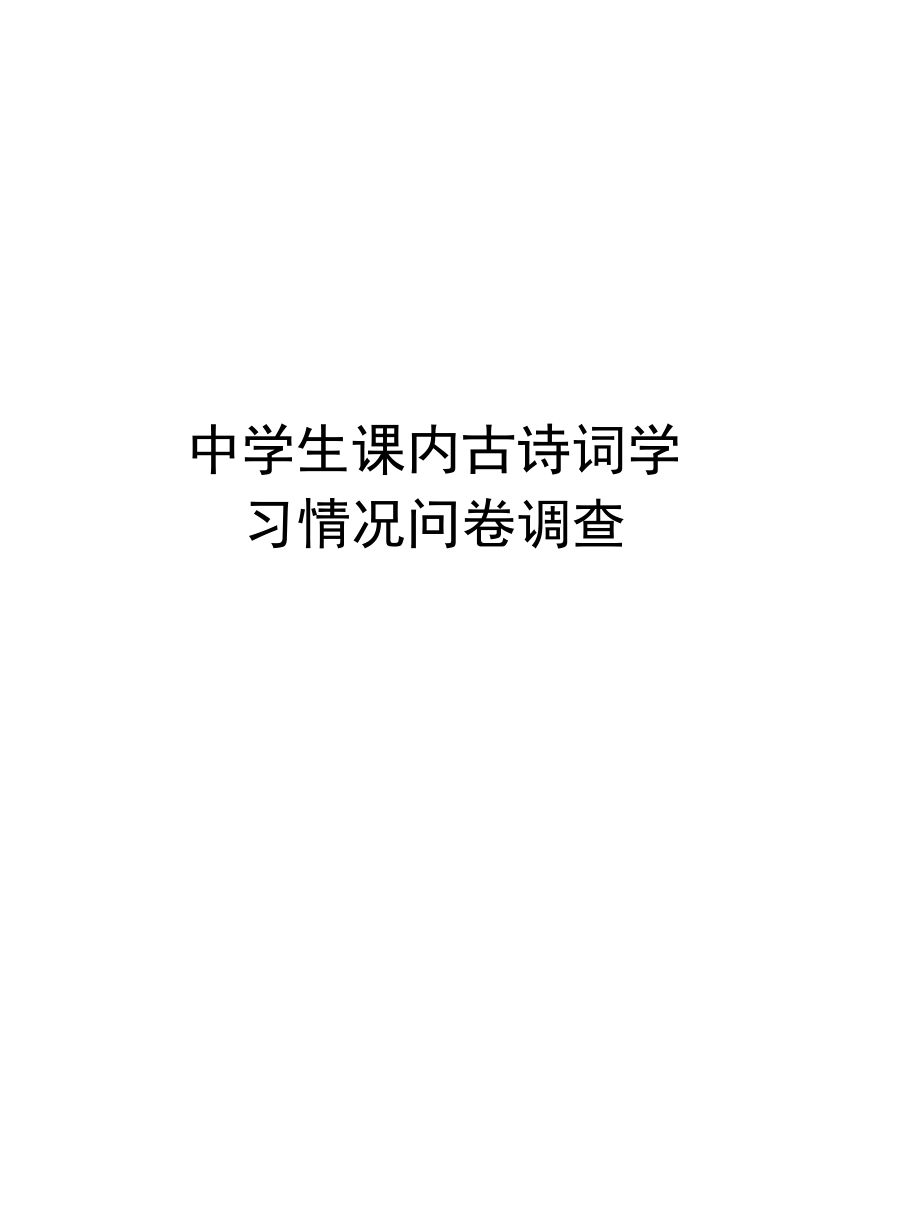 中学生课内古诗词学习情况问卷调查